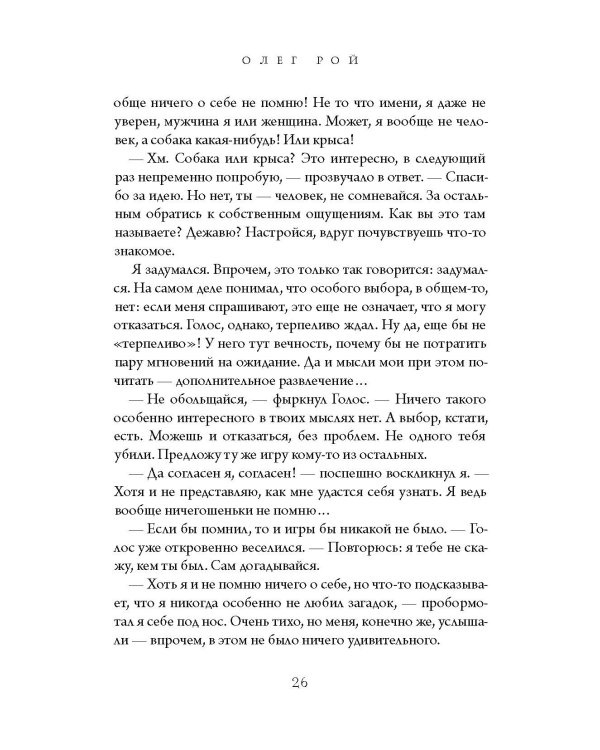 ОЛЕГ РОЙ

обще ничего о себе не помню! Не то что имени, я даже не уверен, мужчина я или женщина. Может, я вообще не человек, а собака какая-нибудь! Или крыса!

— Хм. Собака или крыса? Это интересно, в следующий раз непременно попробую, — прозвучало в ответ. — Спасибо за идею. Но нет, ты — человек, не сомневайся. За остальным обратись к собственным ощущениям. Как вы это там называете? Дежавю? Настройся, вдруг почувствуешь что-то знакомое.

Я задумался. Впрочем, это только так говорится: задумался. На самом деле понимал, что особого выбора, в общем-то, нет: если меня спрашивают, это еще не означает, что я могу отказаться. Голос, однако, терпеливо ждал. Ну да, еще бы не «терпеливо»! У него тут вечность, почему бы не потратить пару мгновений на ожидание. Да и мысли мои при этом почитать — дополнительное развлечение…

— Не обольщайся, — фыркнул Голос. — Ничего такого особенно интересного в твоих мыслях нет. А выбор, кстати, есть. Можешь и отказаться, без проблем. Не одного тебя убили. Предложу ту же игру кому-то из остальных.

— Да согласен я, согласен! — поспешно воскликнул я. — Хотя и не представляю, как мне удастся себя узнать. Я ведь вообще ничегошеньки не помню…

— Если бы помнил, то и игры бы никакой не было. — Голос уже откровенно веселился. — Повторюсь: я тебе не скажу, кем ты был. Сам догадывайся.

— Хоть я и не помню ничего о себе, но что-то подсказывает, что я никогда особенно не любил загадок, — пробормотал я себе под нос. Очень тихо, но меня, конечно же, услышали — впрочем, в этом не было ничего удивительного.

26